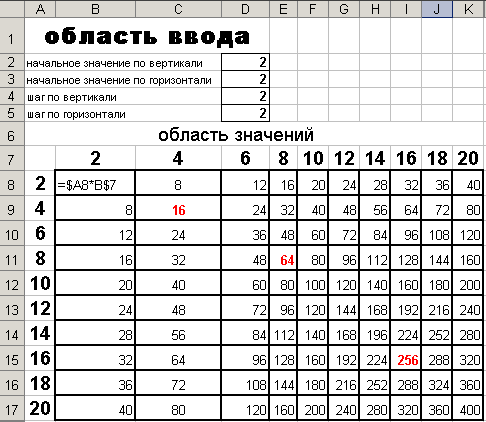 |  | A | B | C | D | E | F | G | H | I | J | K |
|---|---|---|---|---|---|---|---|---|---|---|---|
| 1 | область ввода | | | | | | | | | | |
| 2 | начальное значение по вертикали | | | 2 | | | | | | | |
| 3 | начальное значение по горизонтали | | | 2 | | | | | | | |
| 4 | шаг по вертикали | | | 2 | | | | | | | |
| 5 | шаг по горизонтали | | | 2 | | | | | | | |
| 6 | область значений | | | | | | | | | | |
| 7 | | 2 | 4 | 6 | 8 | 10 | 12 | 14 | 16 | 18 | 20 |
| 8 | 2 | =$A8*B$7 | 8 | 12 | 16 | 20 | 24 | 28 | 32 | 36 | 40 |
| 9 | 4 | 8 | 16 | 24 | 32 | 40 | 48 | 56 | 64 | 72 | 80 |
| 10 | 6 | 12 | 24 | 36 | 48 | 60 | 72 | 84 | 96 | 108 | 120 |
| 11 | 8 | 16 | 32 | 48 | 64 | 80 | 96 | 112 | 128 | 144 | 160 |
| 12 | 10 | 20 | 40 | 60 | 80 | 100 | 120 | 140 | 160 | 180 | 200 |
| 13 | 12 | 24 | 48 | 72 | 96 | 120 | 144 | 168 | 192 | 216 | 240 |
| 14 | 14 | 28 | 56 | 84 | 112 | 140 | 168 | 196 | 224 | 252 | 280 |
| 15 | 16 | 32 | 64 | 96 | 128 | 160 | 192 | 224 | 256 | 288 | 320 |
| 16 | 18 | 36 | 72 | 108 | 144 | 180 | 216 | 252 | 288 | 324 | 360 |
| 17 | 20 | 40 | 80 | 120 | 160 | 200 | 240 | 280 | 320 | 360 | 400 |